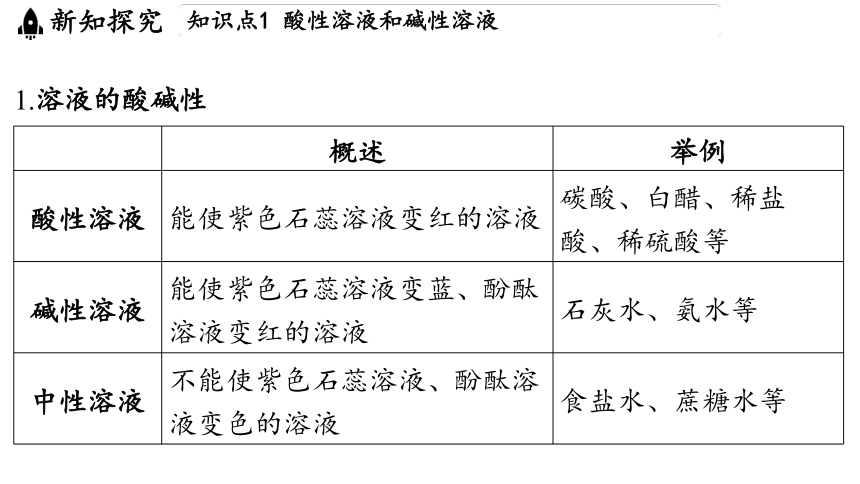 新知探究 知识点1 酸性溶液和碱性溶液

1.溶液的酸碱性

| | 概述 | 举例 |
|---|---|---|
| 酸性溶液 | 能使紫色石蕊溶液变红的溶液 | 碳酸、白醋、稀盐酸、稀硫酸等 |
| 碱性溶液 | 能使紫色石蕊溶液变蓝、酚酞溶液变红的溶液 | 石灰水、氨水等 |
| 中性溶液 | 不能使紫色石蕊溶液、酚酞溶液变色的溶液 | 食盐水、蔗糖水等 |